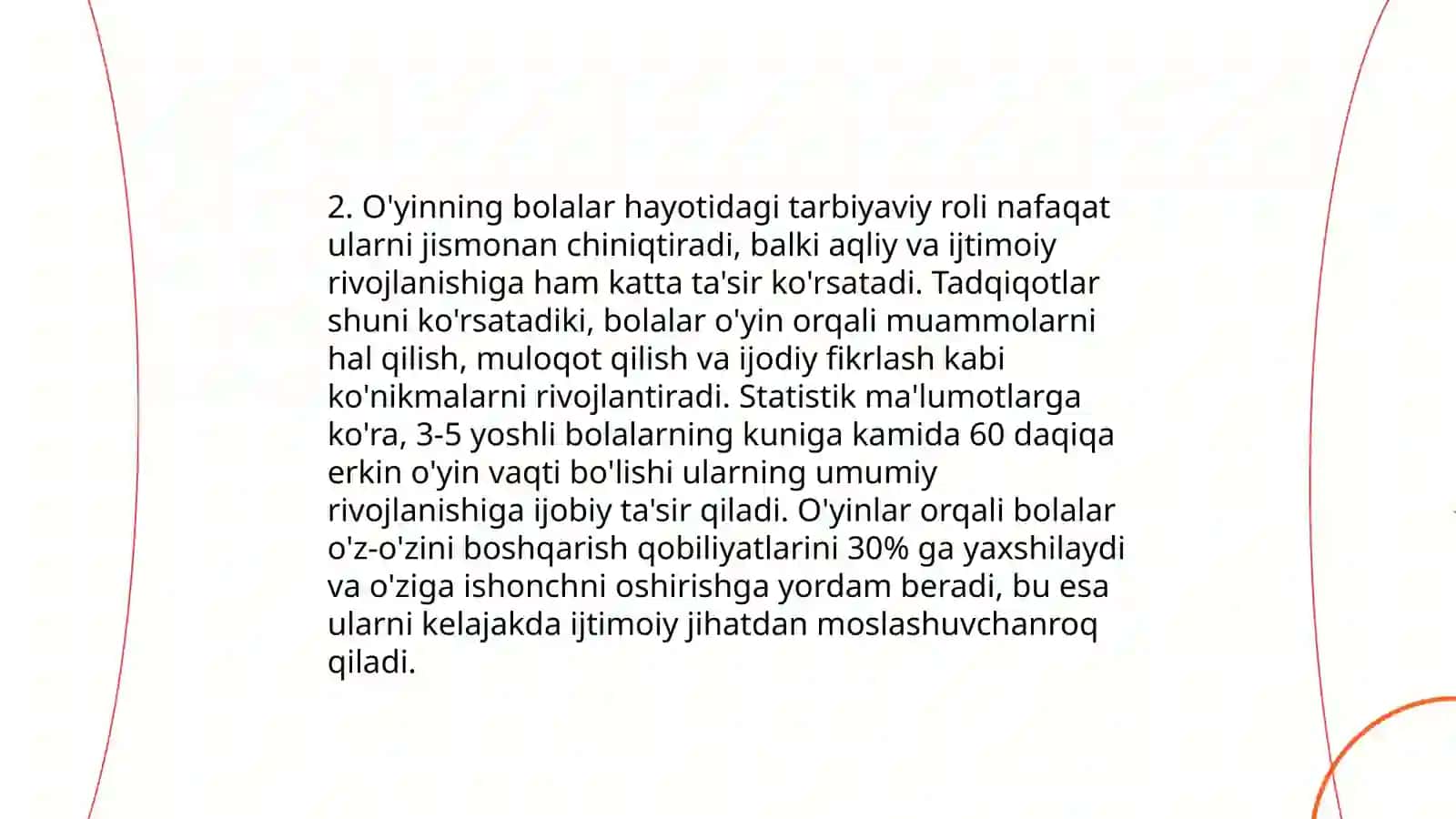 2. O'yinning bolalar hayotidagi tarbiyaviy roli nafaqat ularni jismonan chiniqtiradi, balki aqliy va ijtimoiy rivojlanishiga ham katta ta'sir ko'rsatadi. Tadqiqotlar shuni ko'rsatadiki, bolalar o'yin orqali muammolarni hal qilish, muloqot qilish va ijodiy fikrlash kabi ko'nikmalarni rivojlantiradi. Statistik ma'lumotlarga ko'ra, 3-5 yoshli bolalarning kuniga kamida 60 daqiqa erkin o'yin vaqti bo'lishi ularning umumiy rivojlanishiga ijobiy ta'sir qiladi. O'yinlar orqali bolalar o'z-o'zini boshqarish qobiliyatlarini 30% ga yaxshilaydi va o'ziga ishonchni oshirishga yordam beradi, bu esa ularni kelajakda ijtimoiy jihatdan moslashuvchanroq qiladi.